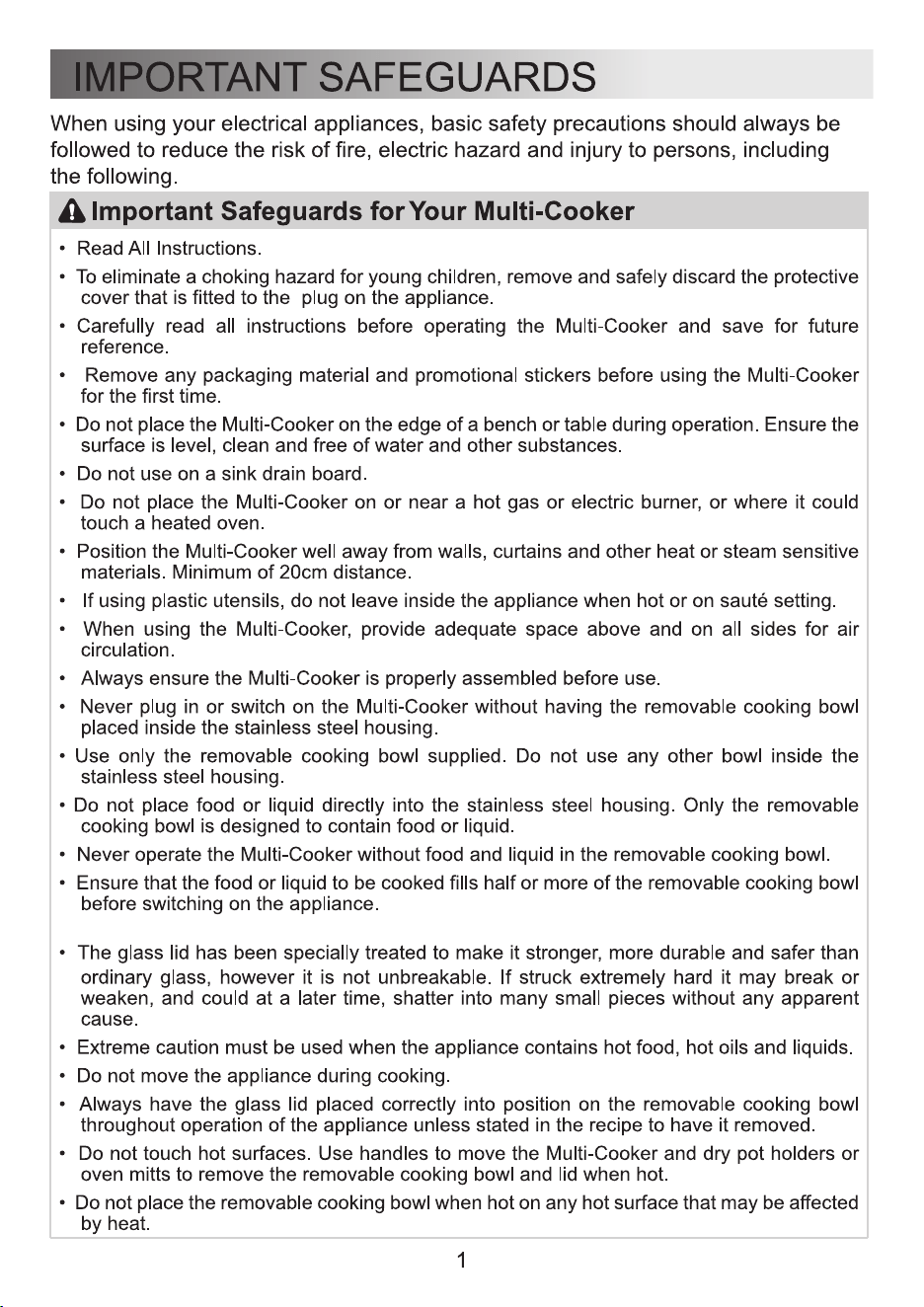 IMPORTANT SAFEGUARDS

When using your electrical appliances, basic safety precautions should always be followed to reduce the risk of fire, electric hazard and injury to persons, including the following.

Important Safeguards for Your Multi-Cooker

• Read All Instructions.
• To eliminate a choking hazard for young children, remove and safely discard the protective cover that is fitted to the plug on the appliance.
• Carefully read all instructions before operating the Multi-Cooker and save for future reference.
• Remove any packaging material and promotional stickers before using the Multi-Cooker for the first time.
• Do not place the Multi-Cooker on the edge of a bench or table during operation. Ensure the surface is level, clean and free of water and other substances.
• Do not use on a sink drain board.
• Do not place the Multi-Cooker on or near a hot gas or electric burner, or where it could touch a heated oven.
• Position the Multi-Cooker well away from walls, curtains and other heat or steam sensitive materials. Minimum of 20cm distance.
• If using plastic utensils, do not leave inside the appliance when hot or on sauté setting.
• When using the Multi-Cooker, provide adequate space above and on all sides for air circulation.
• Always ensure the Multi-Cooker is properly assembled before use.
• Never plug in or switch on the Multi-Cooker without having the removable cooking bowl placed inside the stainless steel housing.
• Use only the removable cooking bowl supplied. Do not use any other bowl inside the stainless steel housing.
• Do not place food or liquid directly into the stainless steel housing. Only the removable cooking bowl is designed to contain food or liquid.
• Never operate the Multi-Cooker without food and liquid in the removable cooking bowl.
• Ensure that the food or liquid to be cooked fills half or more of the removable cooking bowl before switching on the appliance.

• The glass lid has been specially treated to make it stronger, more durable and safer than ordinary glass, however it is not unbreakable. If struck extremely hard it may break or weaken, and could at a later time, shatter into many small pieces without any apparent cause.
• Extreme caution must be used when the appliance contains hot food, hot oils and liquids.
• Do not move the appliance during cooking.
• Always have the glass lid placed correctly into position on the removable cooking bowl throughout operation of the appliance unless stated in the recipe to have it removed.
• Do not touch hot surfaces. Use handles to move the Multi-Cooker and dry pot holders or oven mitts to remove the removable cooking bowl and lid when hot.
• Do not place the removable cooking bowl when hot on any hot surface that may be affected by heat.

1